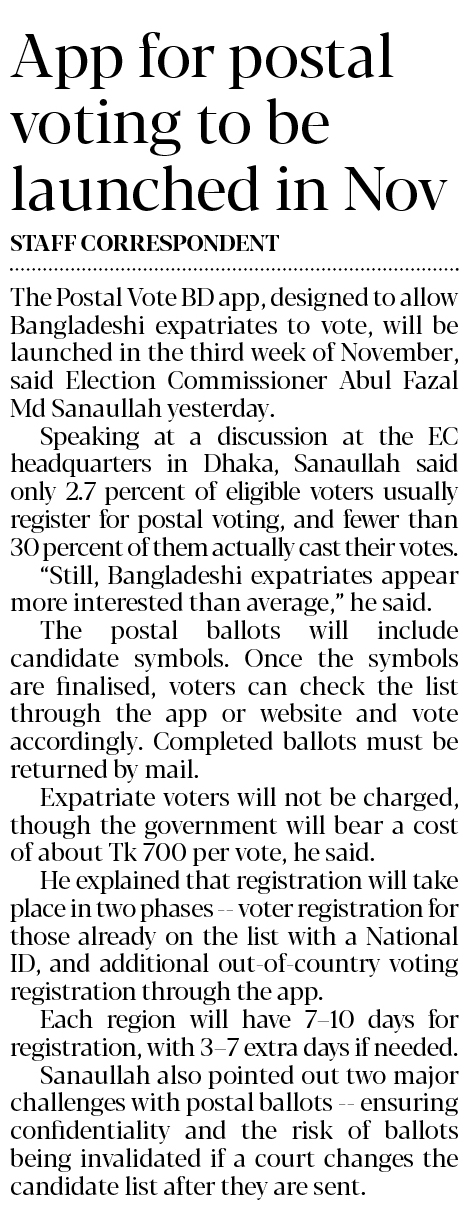 App for postal voting to be launched in Nov

STAFF CORRESPONDENT

The Postal Vote BD app, designed to allow Bangladeshi expatriates to vote, will be launched in the third week of November, said Election Commissioner Abul Fazal Md Sanaullah yesterday.

Speaking at a discussion at the EC headquarters in Dhaka, Sanaullah said only 2.7 percent of eligible voters usually register for postal voting, and fewer than 30 percent of them actually cast their votes.

"Still, Bangladeshi expatriates appear more interested than average," he said.

The postal ballots will include candidate symbols. Once the symbols are finalised, voters can check the list through the app or website and vote accordingly. Completed ballots must be returned by mail.

Expatriate voters will not be charged, though the government will bear a cost of about Tk 700 per vote, he said.

He explained that registration will take place in two phases -- voter registration for those already on the list with a National ID, and additional out-of-country voting registration through the app.

Each region will have 7–10 days for registration, with 3–7 extra days if needed.

Sanaullah also pointed out two major challenges with postal ballots -- ensuring confidentiality and the risk of ballots being invalidated if a court changes the candidate list after they are sent.